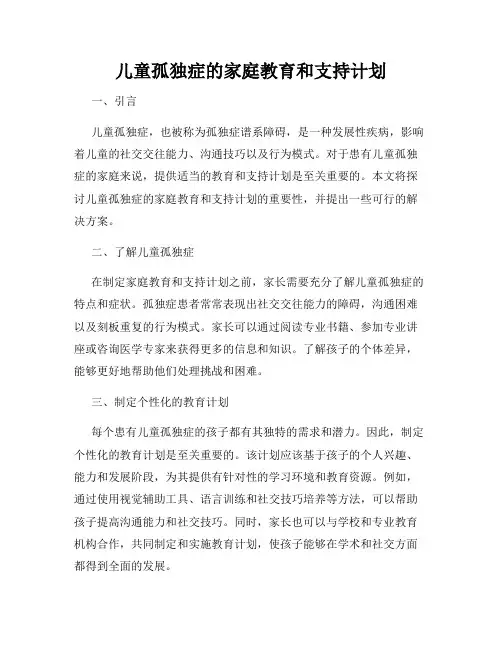 儿童孤独症的家庭教育和支持计划

一、引言

儿童孤独症，也被称为孤独症谱系障碍，是一种发展性疾病，影响着儿童的社交交往能力、沟通技巧以及行为模式。对于患有儿童孤独症的家庭来说，提供适当的教育和支持计划是至关重要的。本文将探讨儿童孤独症的家庭教育和支持计划的重要性，并提出一些可行的解决方案。

二、了解儿童孤独症

在制定家庭教育和支持计划之前，家长需要充分了解儿童孤独症的特点和症状。孤独症患者常常表现出社交交往能力的障碍，沟通困难以及刻板重复的行为模式。家长可以通过阅读专业书籍、参加专业讲座或咨询医学专家来获得更多的信息和知识。了解孩子的个体差异，能够更好地帮助他们处理挑战和困难。

三、制定个性化的教育计划

每个患有儿童孤独症的孩子都有其独特的需求和潜力。因此，制定个性化的教育计划是至关重要的。该计划应该基于孩子的个人兴趣、能力和发展阶段，为其提供有针对性的学习环境和教育资源。例如，通过使用视觉辅助工具、语言训练和社交技巧培养等方法，可以帮助孩子提高沟通能力和社交技巧。同时，家长也可以与学校和专业教育机构合作，共同制定和实施教育计划，使孩子能够在学术和社交方面都得到全面的发展。